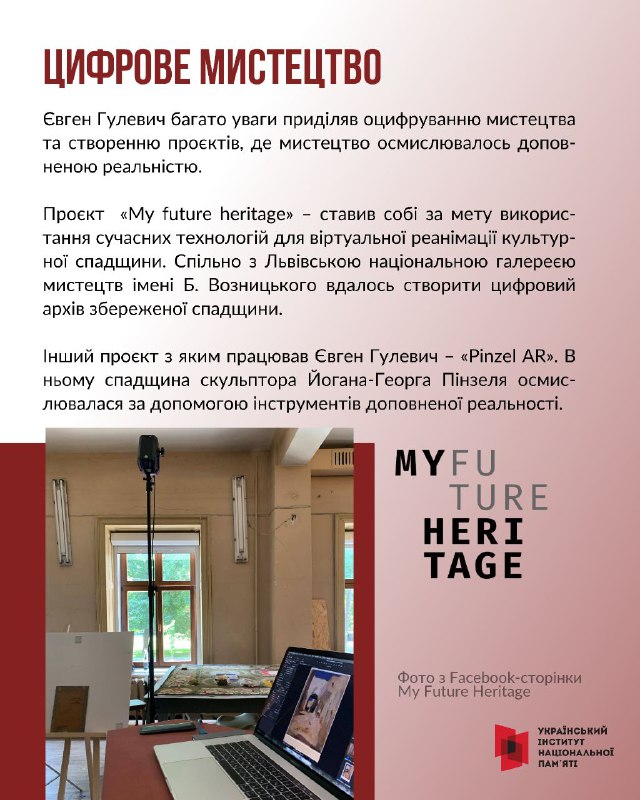 ЦИФРОВЕ МИСТЕЦТВО

Євген Гулевич багато уваги приділяв оцифруванню мистецтва та створенню проєктів, де мистецтво осмислювалось доповненою реальністю.

Проєкт «My future heritage» – ставив собі за мету використання сучасних технологій для віртуальної реанімації культурної спадщини. Спільно з Львівською національною галереєю мистецтв імені Б. Возницького вдалось створити цифровий архів збереженої спадщини.

Інший проєкт з яким працював Євген Гулевич – «Pinzel AR». В ньому спадщина скульптора Йогана-Георга Пінзеля осмислювалася за допомогою інструментів доповненої реальності.

MY FU TURE HERI TAGE

Фото з Facebook-сторінки My Future Heritage

УКРАЇНСЬКИЙ ІНСТИТУТ НАЦІОНАЛЬНОЇ ПАМ'ЯТІ